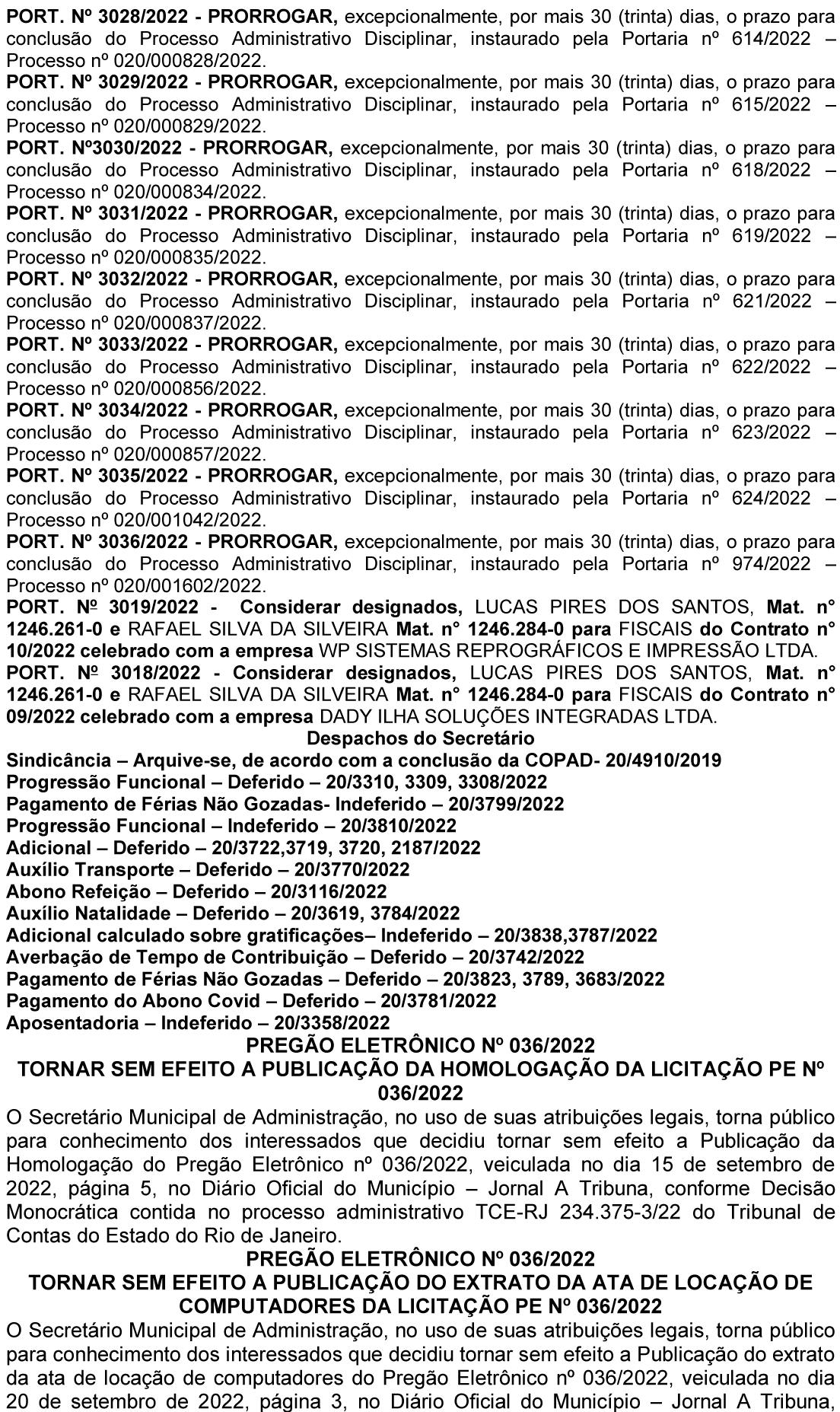 PORT. Nº 3028/2022 - PRORROGAR, excepcionalmente, por mais 30 (trinta) dias, o prazo para conclusão do Processo Administrativo Disciplinar, instaurado pela Portaria nº 614/2022 – Processo nº 020/000828/2022.
PORT. Nº 3029/2022 - PRORROGAR, excepcionalmente, por mais 30 (trinta) dias, o prazo para conclusão do Processo Administrativo Disciplinar, instaurado pela Portaria nº 615/2022 – Processo nº 020/000829/2022.
PORT. Nº3030/2022 - PRORROGAR, excepcionalmente, por mais 30 (trinta) dias, o prazo para conclusão do Processo Administrativo Disciplinar, instaurado pela Portaria nº 618/2022 – Processo nº 020/000834/2022.
PORT. Nº 3031/2022 - PRORROGAR, excepcionalmente, por mais 30 (trinta) dias, o prazo para conclusão do Processo Administrativo Disciplinar, instaurado pela Portaria nº 619/2022 – Processo nº 020/000835/2022.
PORT. Nº 3032/2022 - PRORROGAR, excepcionalmente, por mais 30 (trinta) dias, o prazo para conclusão do Processo Administrativo Disciplinar, instaurado pela Portaria nº 621/2022 – Processo nº 020/000837/2022.
PORT. Nº 3033/2022 - PRORROGAR, excepcionalmente, por mais 30 (trinta) dias, o prazo para conclusão do Processo Administrativo Disciplinar, instaurado pela Portaria nº 622/2022 – Processo nº 020/000856/2022.
PORT. Nº 3034/2022 - PRORROGAR, excepcionalmente, por mais 30 (trinta) dias, o prazo para conclusão do Processo Administrativo Disciplinar, instaurado pela Portaria nº 623/2022 – Processo nº 020/000857/2022.
PORT. Nº 3035/2022 - PRORROGAR, excepcionalmente, por mais 30 (trinta) dias, o prazo para conclusão do Processo Administrativo Disciplinar, instaurado pela Portaria nº 624/2022 – Processo nº 020/001042/2022.
PORT. Nº 3036/2022 - PRORROGAR, excepcionalmente, por mais 30 (trinta) dias, o prazo para conclusão do Processo Administrativo Disciplinar, instaurado pela Portaria nº 974/2022 – Processo nº 020/001602/2022.
PORT. Nº 3019/2022 - Considerar designados, LUCAS PIRES DOS SANTOS, Mat. n° 1246.261-0 e RAFAEL SILVA DA SILVEIRA Mat. n° 1246.284-0 para FISCAIS do Contrato n° 10/2022 celebrado com a empresa WP SISTEMAS REPROGRÁFICOS E IMPRESSÃO LTDA.
PORT. Nº 3018/2022 - Considerar designados, LUCAS PIRES DOS SANTOS, Mat. n° 1246.261-0 e RAFAEL SILVA DA SILVEIRA Mat. n° 1246.284-0 para FISCAIS do Contrato n° 09/2022 celebrado com a empresa DADY ILHA SOLUÇÕES INTEGRADAS LTDA.
Despachos do Secretário
Sindicância – Arquive-se, de acordo com a conclusão da COPAD- 20/4910/2019
Progressão Funcional – Deferido – 20/3310, 3309, 3308/2022
Pagamento de Férias Não Gozadas- Indeferido – 20/3799/2022
Progressão Funcional – Indeferido – 20/3810/2022
Adicional – Deferido – 20/3722,3719, 3720, 2187/2022
Auxílio Transporte – Deferido – 20/3770/2022
Abono Refeição – Deferido – 20/3116/2022
Auxílio Natalidade – Deferido – 20/3619, 3784/2022
Adicional calculado sobre gratificações– Indeferido – 20/3838,3787/2022
Averbação de Tempo de Contribuição – Deferido – 20/3742/2022
Pagamento de Férias Não Gozadas – Deferido – 20/3823, 3789, 3683/2022
Pagamento do Abono Covid – Deferido – 20/3781/2022
Aposentadoria – Indeferido – 20/3358/2022
PREGÃO ELETRÔNICO Nº 036/2022
TORNAR SEM EFEITO A PUBLICAÇÃO DA HOMOLOGAÇÃO DA LICITAÇÃO PE Nº 036/2022
O Secretário Municipal de Administração, no uso de suas atribuições legais, torna público para conhecimento dos interessados que decidiu tornar sem efeito a Publicação da Homologação do Pregão Eletrônico nº 036/2022, veiculada no dia 15 de setembro de 2022, página 5, no Diário Oficial do Município – Jornal A Tribuna, conforme Decisão Monocrática contida no processo administrativo TCE-RJ 234.375-3/22 do Tribunal de Contas do Estado do Rio de Janeiro.
PREGÃO ELETRÔNICO Nº 036/2022
TORNAR SEM EFEITO A PUBLICAÇÃO DO EXTRATO DA ATA DE LOCAÇÃO DE COMPUTADORES DA LICITAÇÃO PE Nº 036/2022
O Secretário Municipal de Administração, no uso de suas atribuições legais, torna público para conhecimento dos interessados que decidiu tornar sem efeito a Publicação do extrato da ata de locação de computadores do Pregão Eletrônico nº 036/2022, veiculada no dia 20 de setembro de 2022, página 3, no Diário Oficial do Município – Jornal A Tribuna,